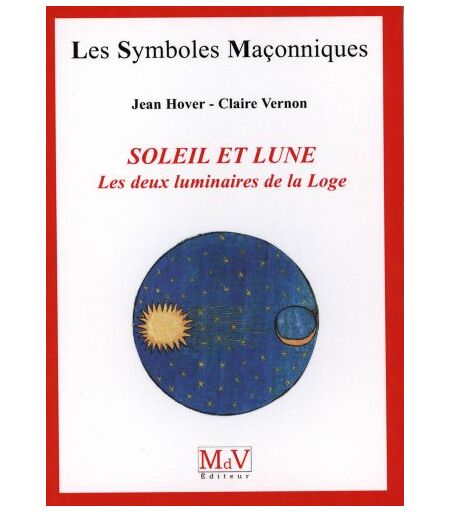 Les Symboles Maçonniques

Jean Hover - Claire Vernon

SOLEIL ET LUNE
Les deux luminaires de la Loge

MdV
Éditeur